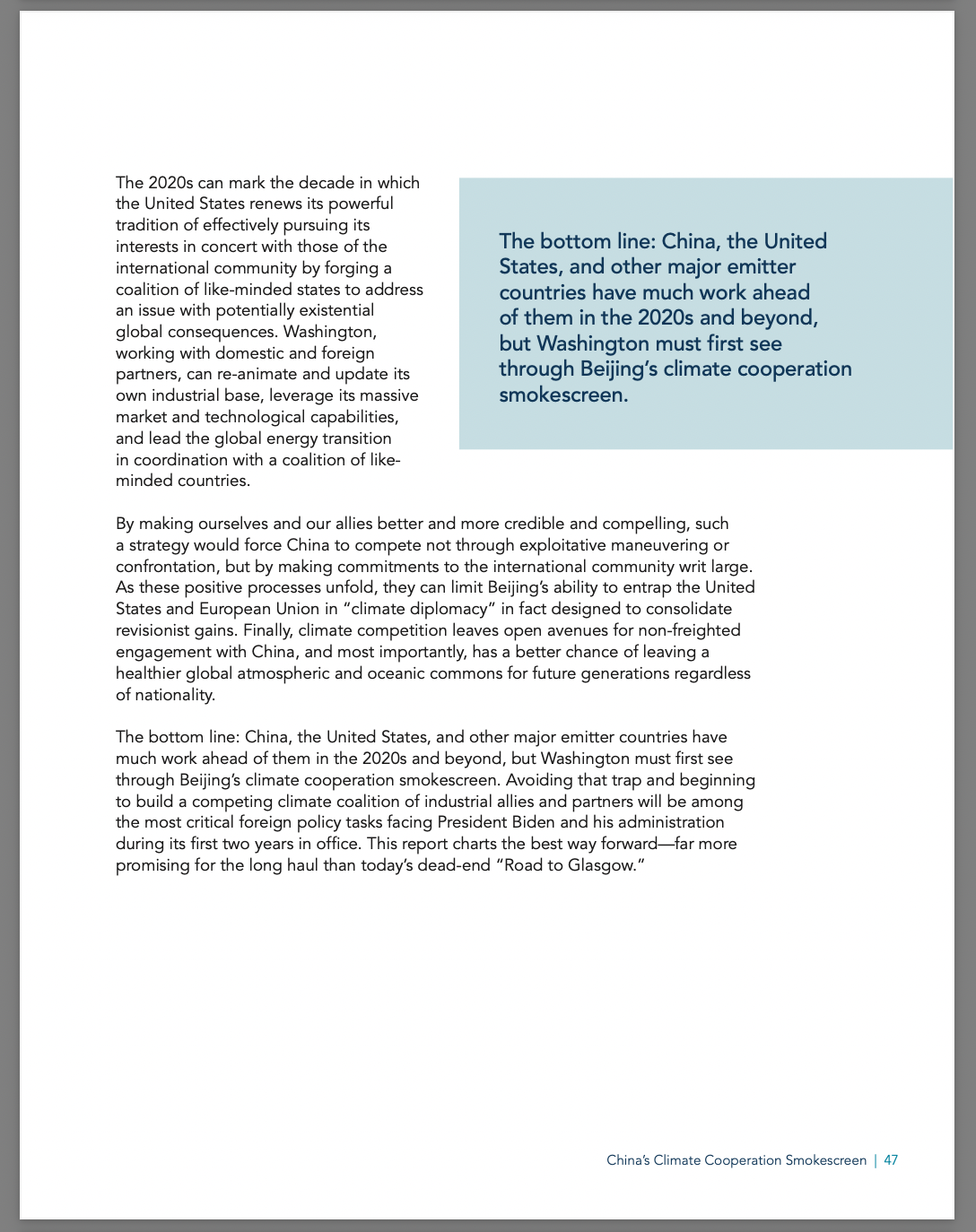 The 2020s can mark the decade in which the United States renews its powerful tradition of effectively pursuing its interests in concert with those of the international community by forging a coalition of like-minded states to address an issue with potentially existential global consequences. Washington, working with domestic and foreign partners, can re-animate and update its own industrial base, leverage its massive market and technological capabilities, and lead the global energy transition in coordination with a coalition of like-minded countries.

The bottom line: China, the United States, and other major emitter countries have much work ahead of them in the 2020s and beyond, but Washington must first see through Beijing's climate cooperation smokescreen.

By making ourselves and our allies better and more credible and compelling, such a strategy would force China to compete not through exploitative maneuvering or confrontation, but by making commitments to the international community writ large. As these positive processes unfold, they can limit Beijing's ability to entrap the United States and European Union in "climate diplomacy" in fact designed to consolidate revisionist gains. Finally, climate competition leaves open avenues for non-freighted engagement with China, and most importantly, has a better chance of leaving a healthier global atmospheric and oceanic commons for future generations regardless of nationality.

The bottom line: China, the United States, and other major emitter countries have much work ahead of them in the 2020s and beyond, but Washington must first see through Beijing's climate cooperation smokescreen. Avoiding that trap and beginning to build a competing climate coalition of industrial allies and partners will be among the most critical foreign policy tasks facing President Biden and his administration during its first two years in office. This report charts the best way forward—far more promising for the long haul than today's dead-end "Road to Glasgow."

China's Climate Cooperation Smokescreen | 47